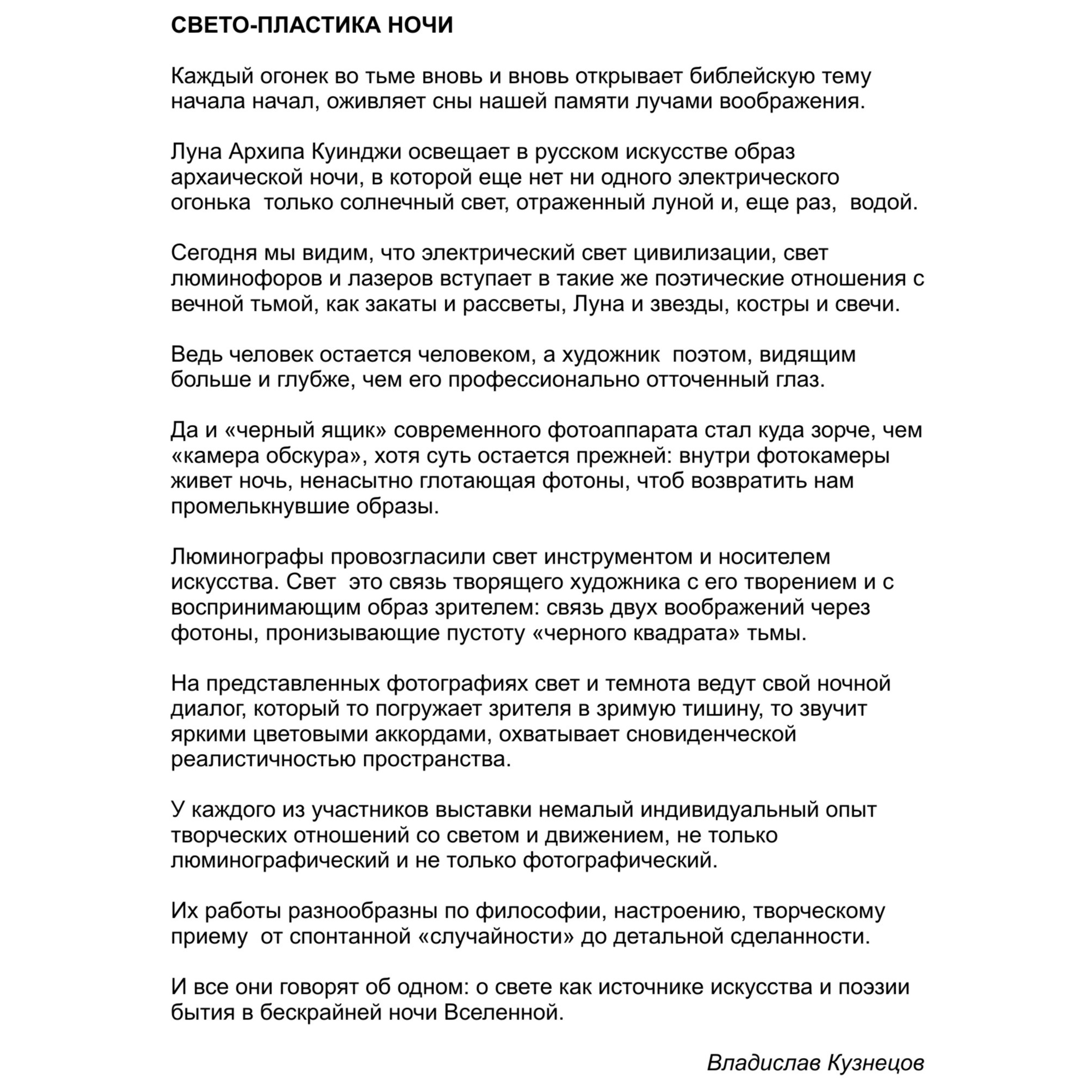 СВЕТО-ПЛАСТИКА НОЧИ

Каждый огонек во тьме вновь и вновь открывает библейскую тему начала начал, оживляет сны нашей памяти лучами воображения.

Луна Архипа Куинджи освещает в русском искусстве образ архаической ночи, в которой еще нет ни одного электрического огонька  только солнечный свет, отраженный луной и, еще раз,  водой.

Сегодня мы видим, что электрический свет цивилизации, свет люминофоров и лазеров вступает в такие же поэтические отношения с вечной тьмой, как закаты и рассветы, Луна и звезды, костры и свечи.

Ведь человек остается человеком, а художник  поэтом, видящим больше и глубже, чем его профессионально отточенный глаз.

Да и «черный ящик» современного фотоаппарата стал куда зорче, чем «камера обскура», хотя суть остается прежней: внутри фотокамеры живет ночь, ненасытно глотающая фотоны, чтоб возвратить нам промелькнувшие образы.

Люминографы провозгласили свет инструментом и носителем искусства. Свет  это связь творящего художника с его творением и с воспринимающим образ зрителем: связь двух воображений через фотоны, пронизывающие пустоту «черного квадрата» тьмы.

На представленных фотографиях свет и темнота ведут свой ночной диалог, который то погружает зрителя в зримую тишину, то звучит яркими цветовыми аккордами, охватывает сновиденческой реалистичностью пространства.

У каждого из участников выставки немалый индивидуальный опыт творческих отношений со светом и движением, не только люминографический и не только фотографический.

Их работы разнообразны по философии, настроению, творческому приему  от спонтанной «случайности» до детальной сделанности.

И все они говорят об одном: о свете как источнике искусства и поэзии бытия в бескрайней ночи Вселенной.

Владислав Кузнецов